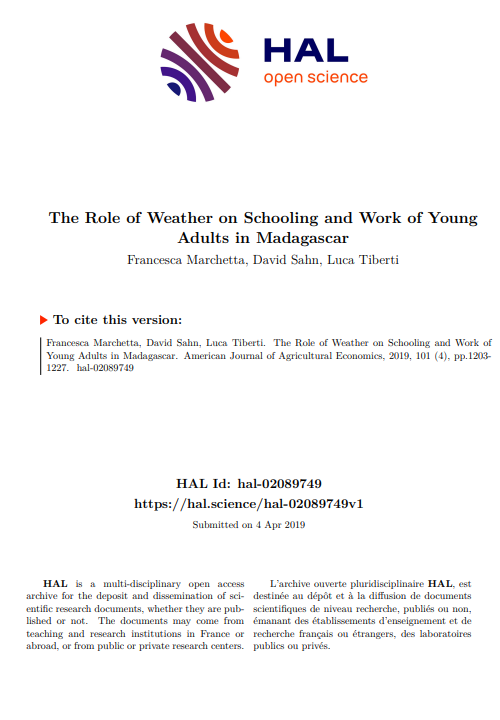 HAL
open science

The Role of Weather on Schooling and Work of Young Adults in Madagascar

Francesca Marchetta, David Sahn, Luca Tiberti

To cite this version:

Francesca Marchetta, David Sahn, Luca Tiberti. The Role of Weather on Schooling and Work of Young Adults in Madagascar. American Journal of Agricultural Economics, 2019, 101 (4), pp.1203-1227. hal-02089749

HAL Id: hal-02089749
https://hal.science/hal-02089749v1

Submitted on 4 Apr 2019

HAL is a multi-disciplinary open access archive for the deposit and dissemination of scientific research documents, whether they are published or not. The documents may come from teaching and research institutions in France or abroad, or from public or private research centers.

L'archive ouverte pluridisciplinaire HAL, est destinée au dépôt et à la diffusion de documents scientifiques de niveau recherche, publiés ou non, émanant des établissements d'enseignement et de recherche français ou étrangers, des laboratoires publics ou privés.